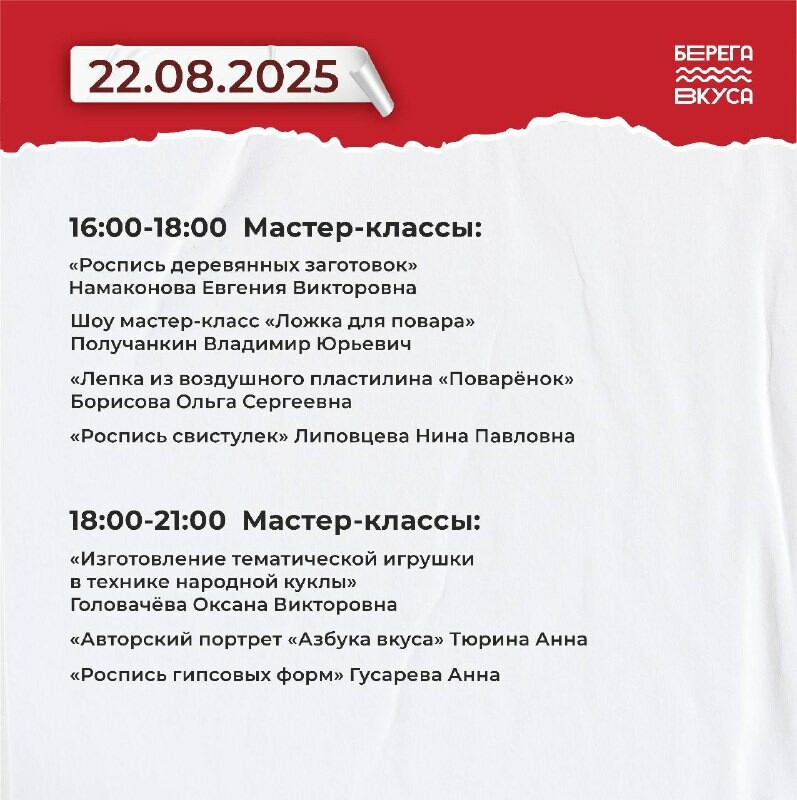 22.08.2025

БЕРЕГА ВКУСА

16:00-18:00 Мастер-классы:

«Роспись деревянных заготовок» Намаконова Евгения Викторовна

Шоу мастер-класс «Ложка для повара» Получанкин Владимир Юрьевич

«Лепка из воздушного пластилина «Поварёнок» Борисова Ольга Сергеевна

«Роспись свистулек» Липовцева Нина Павловна

18:00-21:00 Мастер-классы:

«Изготовление тематической игрушки в технике народной куклы» Головачёва Оксана Викторовна

«Авторский портрет «Азбука вкуса» Тюрина Анна

«Роспись гипсовых форм» Гусарева Анна